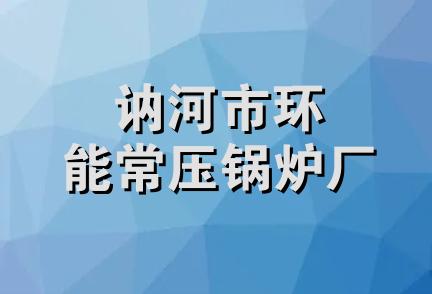 讷河市环
能常压锅炉厂